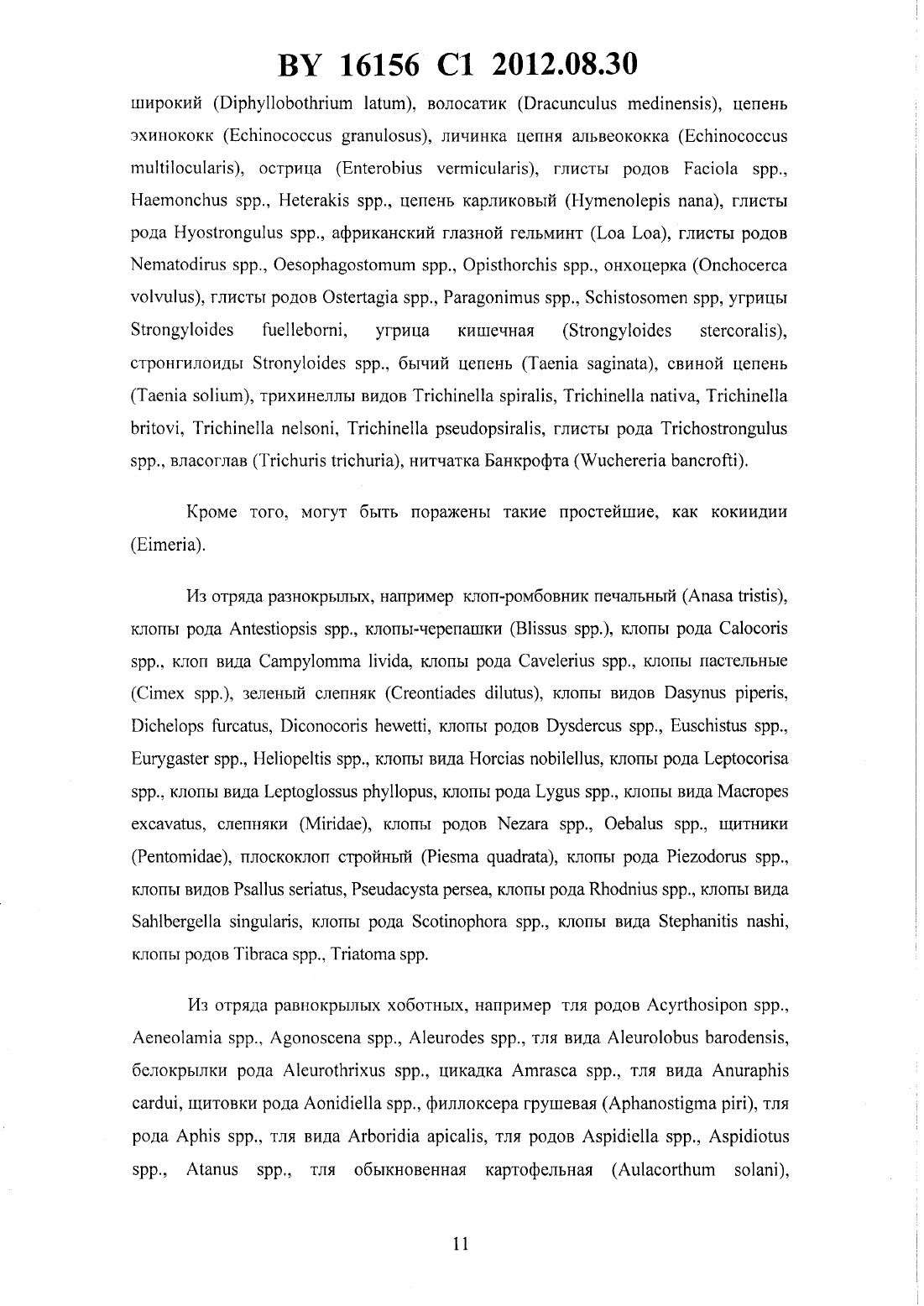 BY 16156 C1 2012.08.30

широкий (Diphyllobothrium latum), волосатик (Dracunculus medinensis), цепень эхинококк (Echinococcus granulosus), личинка цепня альвеококка (Echinococcus multilocularis), острица (Enterobius vermicularis), глисты родов Faciola spp., Haemonchus spp., Heterakis spp., цепень карликовый (Hymenolepis nana), глисты рода Hyostrongulus spp., африканский глазной гельминт (Loa Loa), глисты родов Nematodirus spp., Oesophagostomum spp., Opisthorchis spp., онхоцерка (Onchocerca volvulus), глисты родов Ostertagia spp., Paragonimus spp., Schistosomen spp, угрицы Strongyloides fuelleborni, угрица кишечная (Strongyloides stercoralis), стронгилоиды Stronyloides spp., бычий цепень (Taenia saginata), свиной цепень (Taenia solium), трихинеллы видов Trichinella spiralis, Trichinella nativa, Trichinella britovi, Trichinella nelsoni, Trichinella pseudopsiralis, глисты рода Trichostrongulus spp., власоглав (Trichuris trichuria), нитчатка Банкрофта (Wuchereria bancrofti).

Кроме того, могут быть поражены такие простейшие, как кокиидии (Eimeria).

Из отряда разнокрылых, например клоп-ромбовник печальный (Anasa tristis), клопы рода Antestiopsis spp., клопы-черепашки (Blissus spp.), клопы рода Calocoris spp., клоп вида Campylomma livida, клопы рода Cavelerius spp., клопы пастельные (Cimex spp.), зеленый слепняк (Creontiades dilutus), клопы видов Dasynus piperis, Dichelops furcatus, Diconocoris hewetti, клопы родов Dysdercus spp., Euschistus spp., Eurygaster spp., Heliopeltis spp., клопы вида Horcias nobilellus, клопы рода Leptocorisa spp., клопы вида Leptoglossus phyllopus, клопы рода Lygus spp., клопы вида Macropes excavatus, слепняки (Miridae), клопы родов Nezara spp., Oebalus spp., щитники (Pentomidae), плоскоклоп стройный (Piesma quadrata), клопы рода Piezodorus spp., клопы видов Psallus seriatus, Pseudacysta persea, клопы рода Rhodnius spp., клопы вида Sahlbergella singularis, клопы рода Scotinophora spp., клопы вида Stephanitis nashi, клопы родов Tibraca spp., Triatoma spp.

Из отряда равнокрылых хоботных, например тля родов Acyrthosipon spp., Aeneolamia spp., Agonoscena spp., Aleurodes spp., тля вида Aleurolobus barodensis, белокрылки рода Aleurothrixus spp., цикадка Amrasca spp., тля вида Anuraphis cardui, щитовки рода Aonidiella spp., филлоксера грушевая (Aphanostigma piri), тля рода Aphis spp., тля вида Arboridia apicalis, тля родов Aspidiella spp., Aspidiotus spp., Atanus spp., тля обыкновенная картофельная (Aulacorthum solani),

11